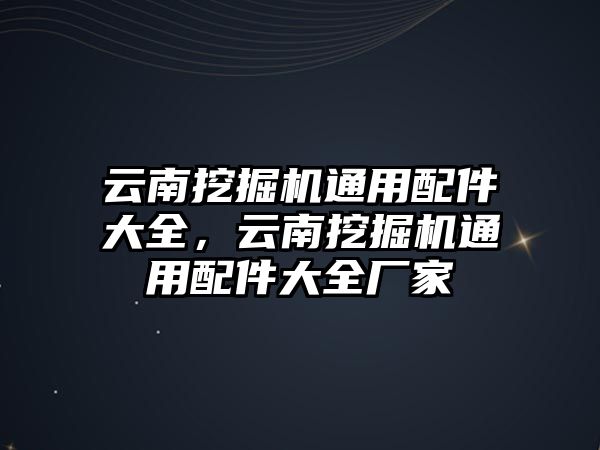 云南挖掘机通用配件大全，云南挖掘机通用配件大全厂家